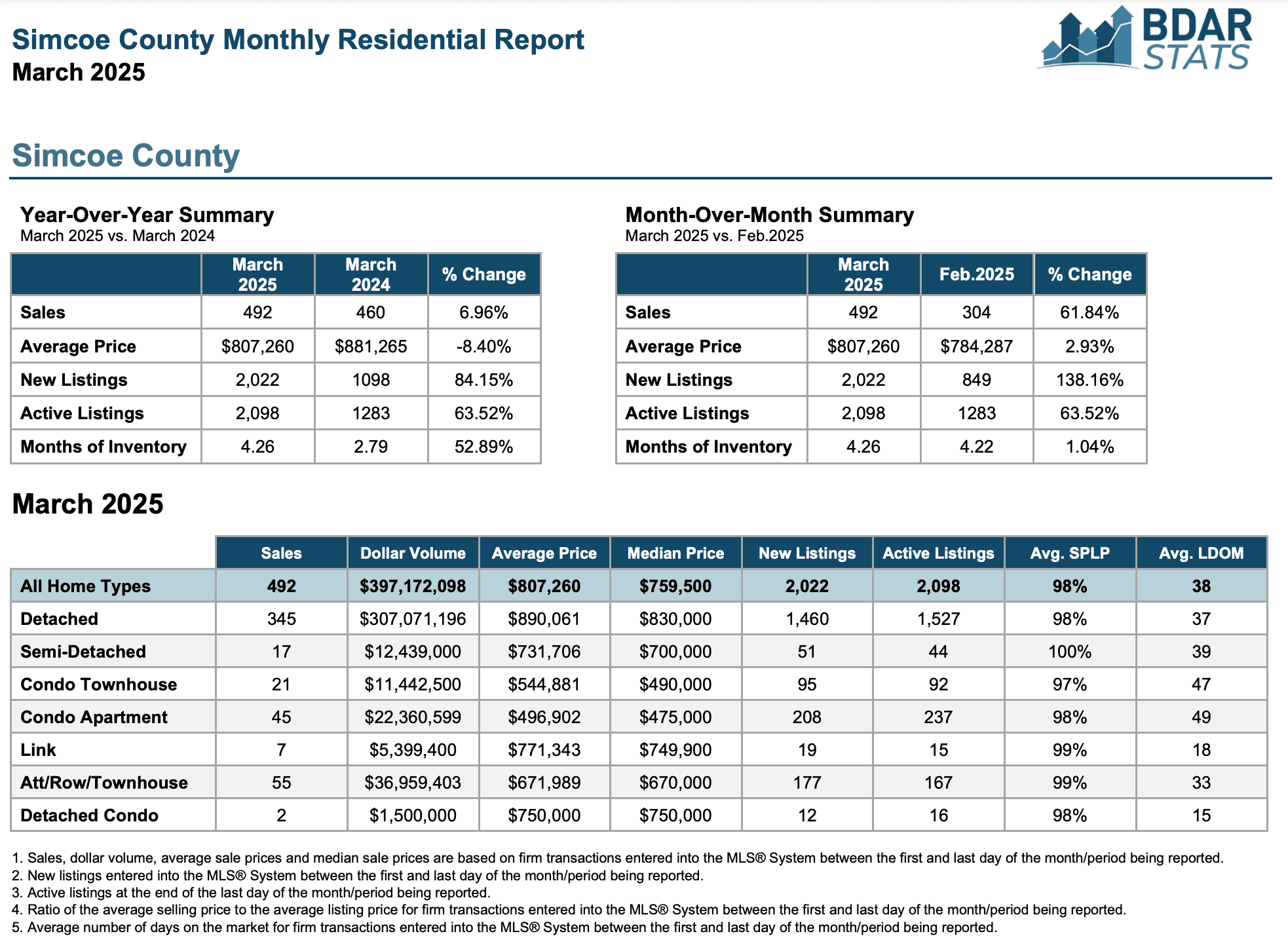 Simcoe County Monthly Residential Report
March 2025

BDAR STATS

Simcoe County

Year-Over-Year Summary
March 2025 vs. March 2024

| | March 2025 | March 2024 | % Change |
|---|---|---|---|
| Sales | 492 | 460 | 6.96% |
| Average Price | $807,260 | $881,265 | -8.40% |
| New Listings | 2,022 | 1098 | 84.15% |
| Active Listings | 2,098 | 1283 | 63.52% |
| Months of Inventory | 4.26 | 2.79 | 52.89% |

Month-Over-Month Summary
March 2025 vs. Feb.2025

| | March 2025 | Feb.2025 | % Change |
|---|---|---|---|
| Sales | 492 | 304 | 61.84% |
| Average Price | $807,260 | $784,287 | 2.93% |
| New Listings | 2,022 | 849 | 138.16% |
| Active Listings | 2,098 | 1283 | 63.52% |
| Months of Inventory | 4.26 | 4.22 | 1.04% |

March 2025

| | Sales | Dollar Volume | Average Price | Median Price | New Listings | Active Listings | Avg. SPLP | Avg. LDOM |
|---|---|---|---|---|---|---|---|---|
| All Home Types | 492 | $397,172,098 | $807,260 | $759,500 | 2,022 | 2,098 | 98% | 38 |
| Detached | 345 | $307,071,196 | $890,061 | $830,000 | 1,460 | 1,527 | 98% | 37 |
| Semi-Detached | 17 | $12,439,000 | $731,706 | $700,000 | 51 | 44 | 100% | 39 |
| Condo Townhouse | 21 | $11,442,500 | $544,881 | $490,000 | 95 | 92 | 97% | 47 |
| Condo Apartment | 45 | $22,360,599 | $496,902 | $475,000 | 208 | 237 | 98% | 49 |
| Link | 7 | $5,399,400 | $771,343 | $749,900 | 19 | 15 | 99% | 18 |
| Att/Row/Townhouse | 55 | $36,959,403 | $671,989 | $670,000 | 177 | 167 | 99% | 33 |
| Detached Condo | 2 | $1,500,000 | $750,000 | $750,000 | 12 | 16 | 98% | 15 |

1. Sales, dollar volume, average sale prices and median sale prices are based on firm transactions entered into the MLS® System between the first and last day of the month/period being reported.
2. New listings entered into the MLS® System between the first and last day of the month/period being reported.
3. Active listings at the end of the last day of the month/period being reported.
4. Ratio of the average selling price to the average listing price for firm transactions entered into the MLS® System between the first and last day of the month/period being reported.
5. Average number of days on the market for firm transactions entered into the MLS® System between the first and last day of the month/period being reported.